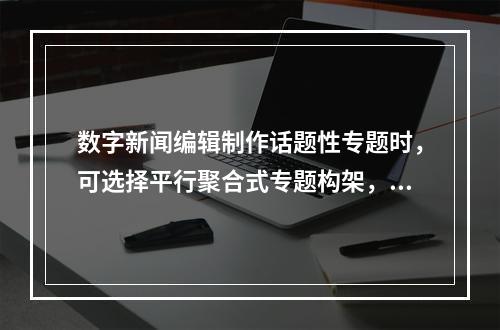 数字新闻编辑制作话题性专题时，可选择平行聚合式专题构架，...